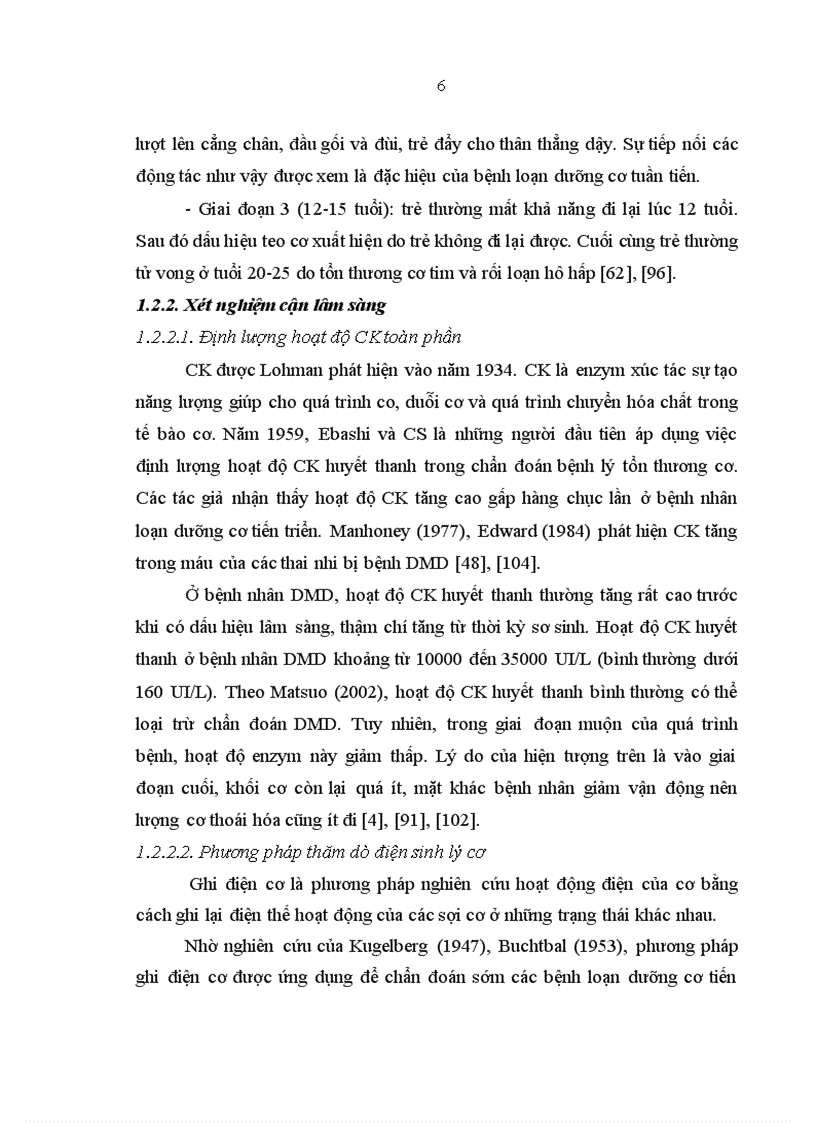 6

lượt lên cẳng chân, đầu gối và đùi, trẻ đẩy cho thân thẳng dậy. Sự tiếp nối các động tác như vậy được xem là đặc hiệu của bệnh loạn dưỡng cơ tuần tiến.

- Giai đoạn 3 (12-15 tuổi): trẻ thường mất khả năng đi lại lúc 12 tuổi. Sau đó dấu hiệu teo cơ xuất hiện do trẻ không đi lại được. Cuối cùng trẻ thường tử vong ở tuổi 20-25 do tổn thương cơ tim và rối loạn hô hấp [62], [96].

1.2.2. Xét nghiệm cận lâm sàng

1.2.2.1. Định lượng hoạt độ CK toàn phần

CK được Lohman phát hiện vào năm 1934. CK là enzym xúc tác sự tạo năng lượng giúp cho quá trình co, duỗi cơ và quá trình chuyển hóa chất trong tế bào cơ. Năm 1959, Ebashi và CS là những người đầu tiên áp dụng việc định lượng hoạt độ CK huyết thanh trong chẩn đoán bệnh lý tổn thương cơ. Các tác giả nhận thấy hoạt độ CK tăng cao gấp hàng chục lần ở bệnh nhân loạn dưỡng cơ tiến triển. Manhoney (1977), Edward (1984) phát hiện CK tăng trong máu của các thai nhi bị bệnh DMD [48], [104].

Ở bệnh nhân DMD, hoạt độ CK huyết thanh thường tăng rất cao trước khi có dấu hiệu lâm sàng, thậm chí tăng từ thời kỳ sơ sinh. Hoạt độ CK huyết thanh ở bệnh nhân DMD khoảng từ 10000 đến 35000 UI/L (bình thường dưới 160 UI/L). Theo Matsuo (2002), hoạt độ CK huyết thanh bình thường có thể loại trừ chẩn đoán DMD. Tuy nhiên, trong giai đoạn muộn của quá trình bệnh, hoạt độ enzym này giảm thấp. Lý do của hiện tượng trên là vào giai đoạn cuối, khối cơ còn lại quá ít, mặt khác bệnh nhân giảm vận động nên lượng cơ thoái hóa cũng ít đi [4], [91], [102].

1.2.2.2. Phương pháp thăm dò điện sinh lý cơ

Ghi điện cơ là phương pháp nghiên cứu hoạt động điện của cơ bằng cách ghi lại điện thế hoạt động của các sợi cơ ở những trạng thái khác nhau.

Nhờ nghiên cứu của Kugelberg (1947), Buchtbal (1953), phương pháp ghi điện cơ được ứng dụng để chẩn đoán sớm các bệnh loạn dưỡng cơ tiến